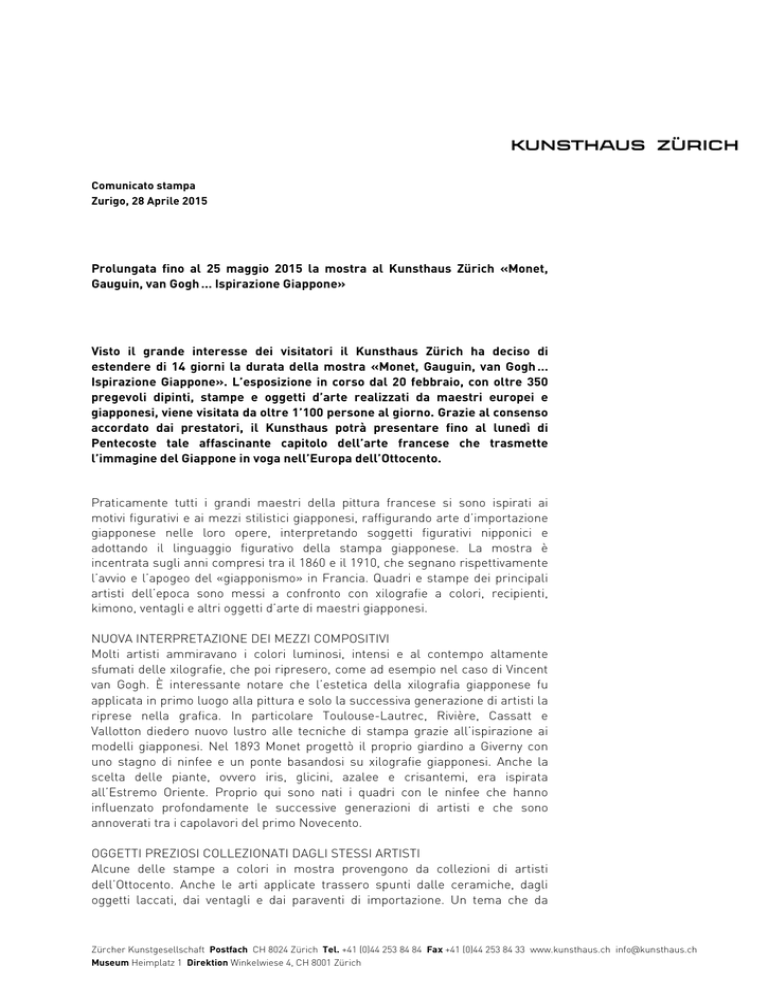 KUNSTHAUS ZÜRICH

Comunicato stampa
Zurigo, 28 Aprile 2015

Prolungata fino al 25 maggio 2015 la mostra al Kunsthaus Zürich «Monet, Gauguin, van Gogh … Ispirazione Giappone»

Visto il grande interesse dei visitatori il Kunsthaus Zürich ha deciso di estendere di 14 giorni la durata della mostra «Monet, Gauguin, van Gogh … Ispirazione Giappone». L'esposizione in corso dal 20 febbraio, con oltre 350 pregevoli dipinti, stampe e oggetti d'arte realizzati da maestri europei e giapponesi, viene visitata da oltre 1'100 persone al giorno. Grazie al consenso accordato dai prestatori, il Kunsthaus potrà presentare fino al lunedì di Pentecoste tale affascinante capitolo dell'arte francese che trasmette l'immagine del Giappone in voga nell'Europa dell'Ottocento.

Praticamente tutti i grandi maestri della pittura francese si sono ispirati ai motivi figurativi e ai mezzi stilistici giapponesi, raffigurando arte d'importazione giapponese nelle loro opere, interpretando soggetti figurativi nipponici e adottando il linguaggio figurativo della stampa giapponese. La mostra è incentrata sugli anni compresi tra il 1860 e il 1910, che segnano rispettivamente l'avvio e l'apogeo del «giapponismo» in Francia. Quadri e stampe dei principali artisti dell'epoca sono messi a confronto con xilografie a colori, recipienti, kimono, ventagli e altri oggetti d'arte di maestri giapponesi.

NUOVA INTERPRETAZIONE DEI MEZZI COMPOSITIVI
Molti artisti ammiravano i colori luminosi, intensi e al contempo altamente sfumati delle xilografie, che poi ripresero, come ad esempio nel caso di Vincent van Gogh. È interessante notare che l'estetica della xilografia giapponese fu applicata in primo luogo alla pittura e solo la successiva generazione di artisti la riprese nella grafica. In particolare Toulouse-Lautrec, Rivière, Cassatt e Vallotton diedero nuovo lustro alle tecniche di stampa grazie all'ispirazione ai modelli giapponesi. Nel 1893 Monet progettò il proprio giardino a Giverny con uno stagno di ninfee e un ponte basandosi su xilografie giapponesi. Anche la scelta delle piante, ovvero iris, glicini, azalee e crisantemi, era ispirata all'Estremo Oriente. Proprio qui sono nati i quadri con le ninfee che hanno influenzato profondamente le successive generazioni di artisti e che sono annoverati tra i capolavori del primo Novecento.

OGGETTI PREZIOSI COLLEZIONATI DAGLI STESSI ARTISTI
Alcune delle stampe a colori in mostra provengono da collezioni di artisti dell'Ottocento. Anche le arti applicate trassero spunti dalle ceramiche, dagli oggetti laccati, dai ventagli e dai paraventi di importazione. Un tema che da

Zürcher Kunstgesellschaft Postfach CH 8024 Zürich Tel. +41 (0)44 253 84 84 Fax +41 (0)44 253 84 33 www.kunsthaus.ch info@kunsthaus.ch
Museum Heimplatz 1 Direktion Winkelwiese 4, CH 8001 Zürich